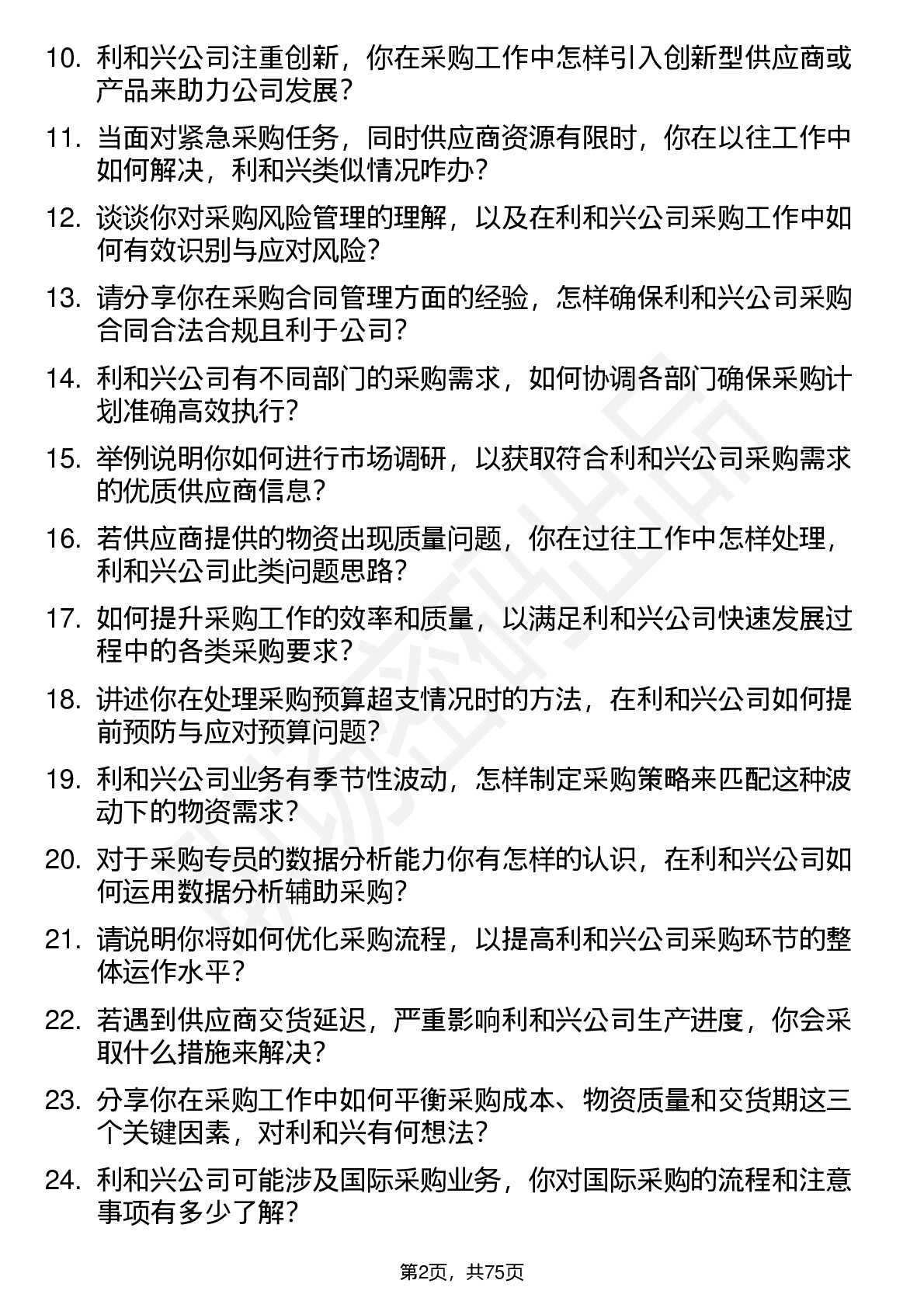 10. 利和兴公司注重创新，你在采购工作中怎样引入创新型供应商或产品来助力公司发展？

11. 当面对紧急采购任务，同时供应商资源有限时，你在以往工作中如何解决，利和兴类似情况咋办？

12. 谈谈你对采购风险管理的理解，以及在利和兴公司采购工作中如何有效识别与应对风险？

13. 请分享你在采购合同管理方面的经验，怎样确保利和兴公司采购合同合法合规且利于公司？

14. 利和兴公司有不同部门的采购需求，如何协调各部门确保采购计划准确高效执行？

15. 举例说明你如何进行市场调研，以获取符合利和兴公司采购需求的优质供应商信息？

16. 若供应商提供的物资出现质量问题，你在过往工作中怎样处理，利和兴公司此类问题思路？

17. 如何提升采购工作的效率和质量，以满足利和兴公司快速发展过程中的各类采购要求？

18. 讲述你在处理采购预算超支情况时的方法，在利和兴公司如何提前预防与应对预算问题？

19. 利和兴公司业务有季节性波动，怎样制定采购策略来匹配这种波动下的物资需求？

20. 对于采购专员的数据分析能力你有怎样的认识，在利和兴公司如何运用数据分析辅助采购？

21. 请说明你将如何优化采购流程，以提高利和兴公司采购环节的整体运作水平？

22. 若遇到供应商交货延迟，严重影响利和兴公司生产进度，你会采取什么措施来解决？

23. 分享你在采购工作中如何平衡采购成本、物资质量和交货期这三个关键因素，对利和兴有何想法？

24. 利和兴公司可能涉及国际采购业务，你对国际采购的流程和注意事项有多少了解？

第2页，共75页